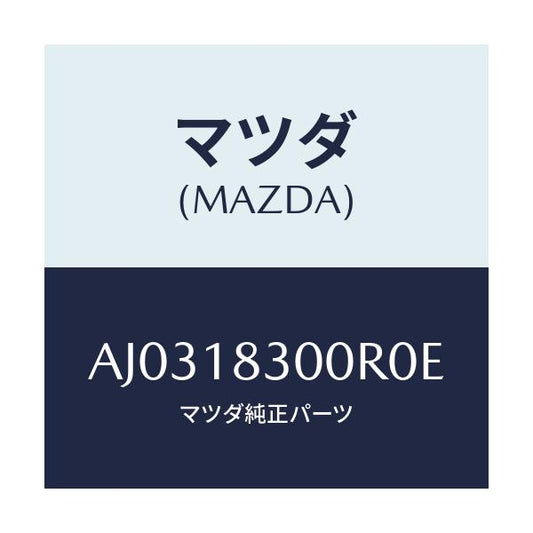 マツダ
(MAZDA)

AJ0318300R0E
マツダ純正パーツ